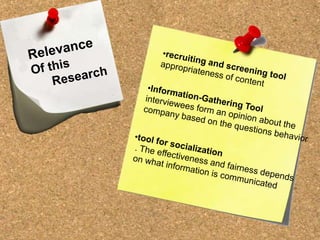 Relevance Of this Research

•recruiting and screening tool
appropriateness of content

•Information-Gathering Tool
interviewees form an opinion about the company based on the questions behavior

•tool for socialization
. The effectiveness and fairness depends on what information is communicated